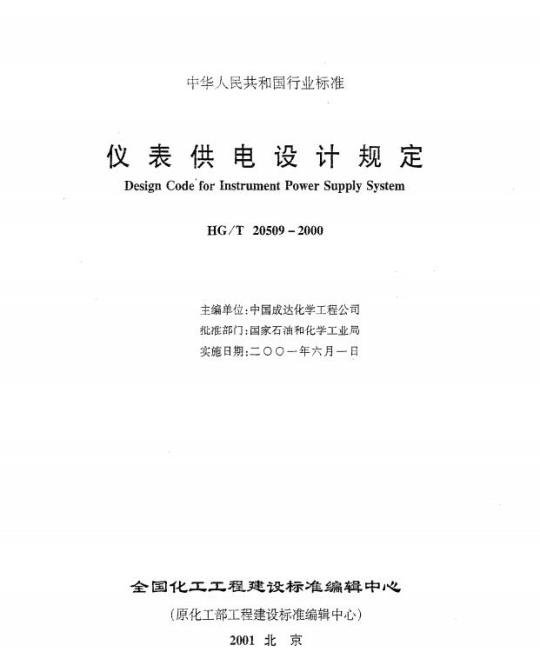 中华人民共和国行业标准

仪表供电设计规定

Design Code for Instrument Power Supply System

HG/T 20509－2000

主编单位：中国成达化学工程公司
批准部门：国家石油和化学工业局
实施日期：二○○一年六月一日

全国化工工程建设标准编辑中心
（原化工部工程建设标准编辑中心）
2001 北 京